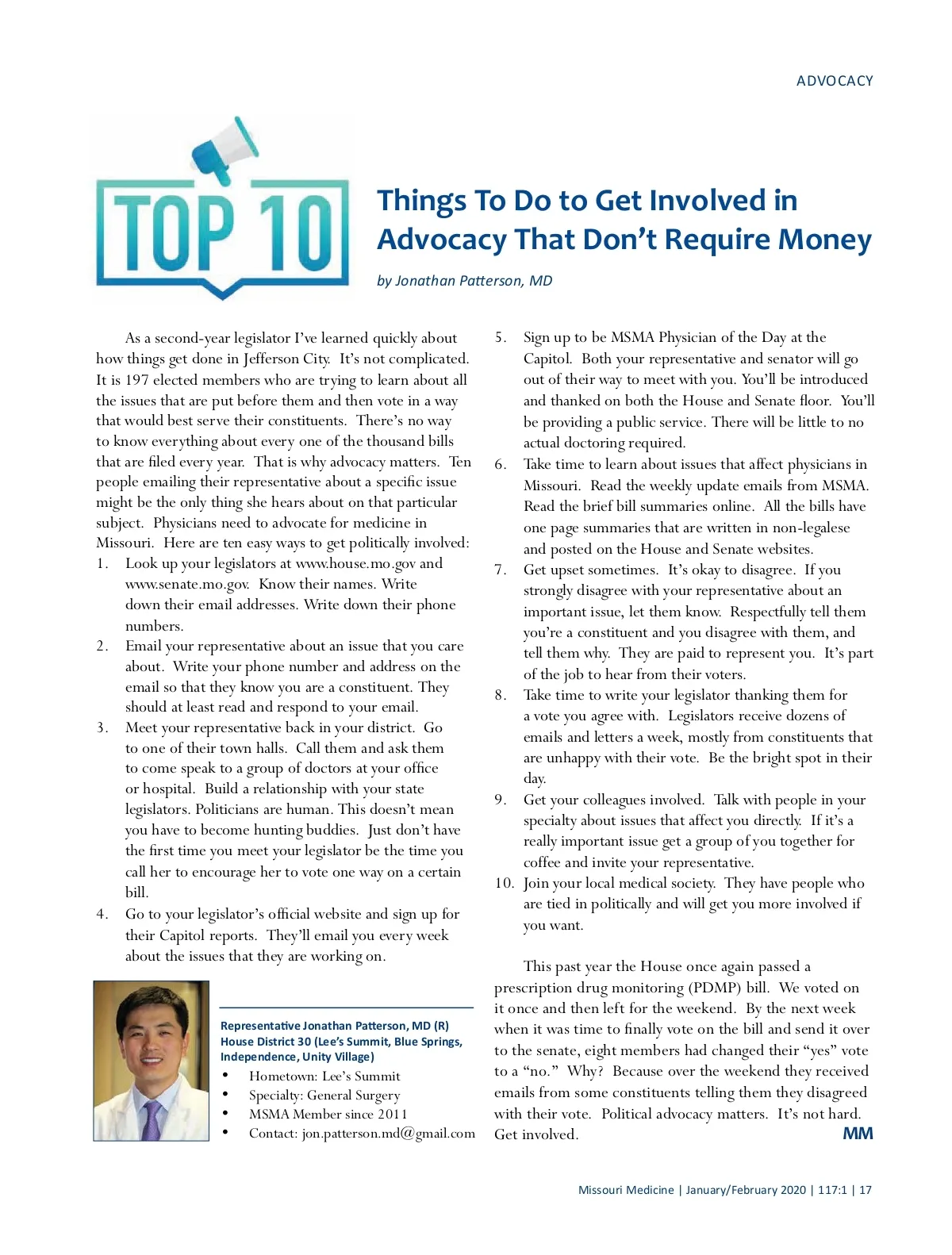 ADVOCACY

TOP 10

Things To Do to Get Involved in Advocacy That Don't Require Money

by Jonathan Patterson, MD

As a second-year legislator I've learned quickly about how things get done in Jefferson City. It's not complicated. It is 197 elected members who are trying to learn about all the issues that are put before them and then vote in a way that would best serve their constituents. There's no way to know everything about every one of the thousand bills that are filed every year. That is why advocacy matters. Ten people emailing their representative about a specific issue might be the only thing she hears about on that particular subject. Physicians need to advocate for medicine in Missouri. Here are ten easy ways to get politically involved:

1. Look up your legislators at www.house.mo.gov and www.senate.mo.gov. Know their names. Write down their email addresses. Write down their phone numbers.
2. Email your representative about an issue that you care about. Write your phone number and address on the email so that they know you are a constituent. They should at least read and respond to your email.
3. Meet your representative back in your district. Go to one of their town halls. Call them and ask them to come speak to a group of doctors at your office or hospital. Build a relationship with your state legislators. Politicians are human. This doesn't mean you have to become hunting buddies. Just don't have the first time you meet your legislator be the time you call her to encourage her to vote one way on a certain bill.
4. Go to your legislator's official website and sign up for their Capitol reports. They'll email you every week about the issues that they are working on.

Representative Jonathan Patterson, MD (R)
House District 30 (Lee's Summit, Blue Springs, Independence, Unity Village)
• Hometown: Lee's Summit
• Specialty: General Surgery
• MSMA Member since 2011
• Contact: jon.patterson.md@gmail.com

5. Sign up to be MSMA Physician of the Day at the Capitol. Both your representative and senator will go out of their way to meet with you. You'll be introduced and thanked on both the House and Senate floor. You'll be providing a public service. There will be little to no actual doctoring required.
6. Take time to learn about issues that affect physicians in Missouri. Read the weekly update emails from MSMA. Read the brief bill summaries online. All the bills have one page summaries that are written in non-legalese and posted on the House and Senate websites.
7. Get upset sometimes. It's okay to disagree. If you strongly disagree with your representative about an important issue, let them know. Respectfully tell them you're a constituent and you disagree with them, and tell them why. They are paid to represent you. It's part of the job to hear from their voters.
8. Take time to write your legislator thanking them for a vote you agree with. Legislators receive dozens of emails and letters a week, mostly from constituents that are unhappy with their vote. Be the bright spot in their day.
9. Get your colleagues involved. Talk with people in your specialty about issues that affect you directly. If it's a really important issue get a group of you together for coffee and invite your representative.
10. Join your local medical society. They have people who are tied in politically and will get you more involved if you want.

This past year the House once again passed a prescription drug monitoring (PDMP) bill. We voted on it once and then left for the weekend. By the next week when it was time to finally vote on the bill and send it over to the senate, eight members had changed their "yes" vote to a "no." Why? Because over the weekend they received emails from some constituents telling them they disagreed with their vote. Political advocacy matters. It's not hard. Get involved. MM

Missouri Medicine | January/February 2020 | 117:1 | 17